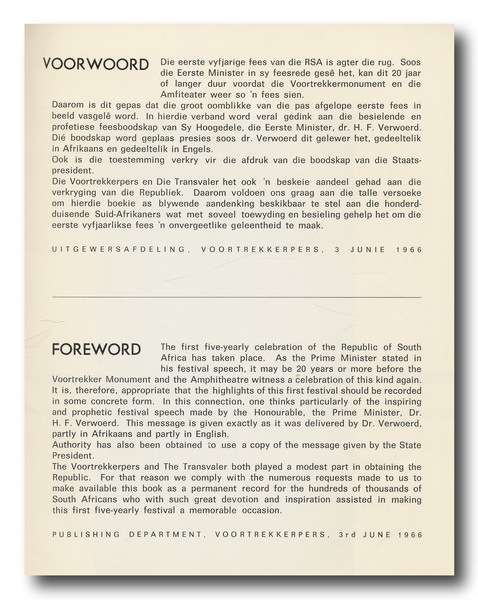 VOORWOORD

Die eerste vyfjarige fees van die RSA is agter die rug. Soos die Eerste Minister in sy feesrede gesê het, kan dit 20 jaar of langer duur voordat die Voortrekkermonument en die Amfiteater weer so 'n fees sien.

Daarom is dit gepas dat die groot oomblikke van die pas afgelope eerste fees in beeld vasgelê word. In hierdie verband word veral gedink aan die besielende en profetiese feesboodskap van Sy Hoogedele, die Eerste Minister, dr. H. F. Verwoerd. Dié boodskap word geplaas presies soos dr. Verwoerd dit gelewer het, gedeeltelik in Afrikaans en gedeeltelik in Engels.

Ook is die toestemming verkry vir die afdruk van die boodskap van die Staatspresident.

Die Voortrekkerpers en Die Transvaler het ook 'n beskeie aandeel gehad aan die verkryging van die Republiek. Daarom voldoen ons graag aan die talle versoeke om hierdie boekie as blywende aandenking beskikbaar te stel aan die honderdduisende Suid-Afrikaners wat met soveel toewyding en besieling gehelp het om die eerste vyfjaarlikse fees 'n onvergeetlike geleentheid te maak.

UITGEWERSAFDELING, VOORTREKKERPERS, 3 JUNIE 1966

FOREWORD

The first five-yearly celebration of the Republic of South Africa has taken place. As the Prime Minister stated in his festival speech, it may be 20 years or more before the Voortrekker Monument and the Amphitheatre witness a celebration of this kind again.

It is, therefore, appropriate that the highlights of this first festival should be recorded in some concrete form. In this connection, one thinks particularly of the inspiring and prophetic festival speech made by the Honourable, the Prime Minister, Dr. H. F. Verwoerd. This message is given exactly as it was delivered by Dr. Verwoerd, partly in Afrikaans and partly in English.

Authority has also been obtained to use a copy of the message given by the State President.

The Voortrekkerpers and The Transvaler both played a modest part in obtaining the Republic. For that reason we comply with the numerous requests made to us to make available this book as a permanent record for the hundreds of thousands of South Africans who with such great devotion and inspiration assisted in making this first five-yearly festival a memorable occasion.

PUBLISHING DEPARTMENT, VOORTREKKERPERS, 3rd JUNE 1966